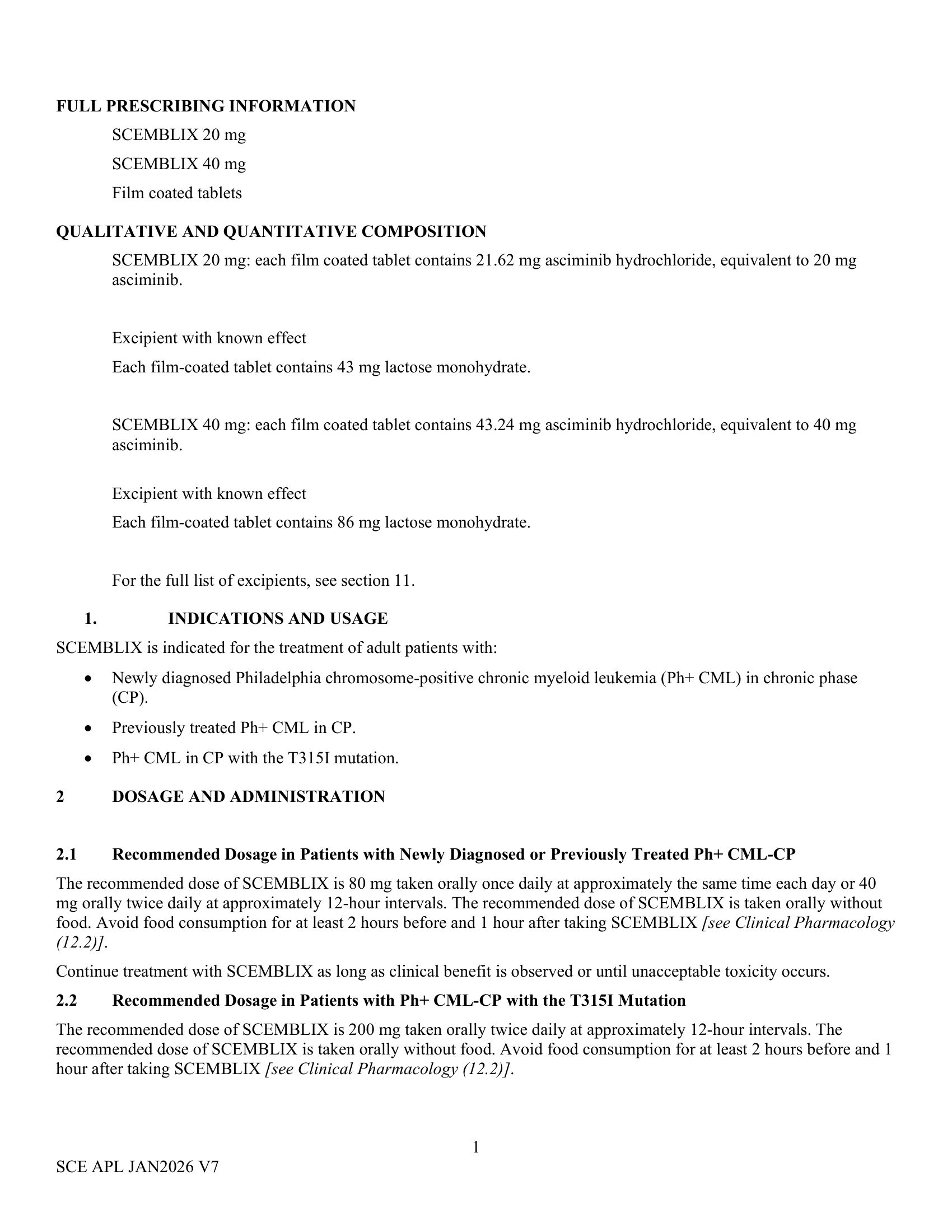 FULL PRESCRIBING INFORMATION

SCEMBLIX 20 mg

SCEMBLIX 40 mg

Film coated tablets

QUALITATIVE AND QUANTITATIVE COMPOSITION

SCEMBLIX 20 mg: each film coated tablet contains 21.62 mg asciminib hydrochloride, equivalent to 20 mg asciminib.

Excipient with known effect

Each film-coated tablet contains 43 mg lactose monohydrate.

SCEMBLIX 40 mg: each film coated tablet contains 43.24 mg asciminib hydrochloride, equivalent to 40 mg asciminib.

Excipient with known effect

Each film-coated tablet contains 86 mg lactose monohydrate.

For the full list of excipients, see section 11.

1. INDICATIONS AND USAGE

SCEMBLIX is indicated for the treatment of adult patients with:

• Newly diagnosed Philadelphia chromosome-positive chronic myeloid leukemia (Ph+ CML) in chronic phase (CP).

• Previously treated Ph+ CML in CP.

• Ph+ CML in CP with the T315I mutation.

2 DOSAGE AND ADMINISTRATION

2.1 Recommended Dosage in Patients with Newly Diagnosed or Previously Treated Ph+ CML-CP

The recommended dose of SCEMBLIX is 80 mg taken orally once daily at approximately the same time each day or 40 mg orally twice daily at approximately 12-hour intervals. The recommended dose of SCEMBLIX is taken orally without food. Avoid food consumption for at least 2 hours before and 1 hour after taking SCEMBLIX [see Clinical Pharmacology (12.2)].

Continue treatment with SCEMBLIX as long as clinical benefit is observed or until unacceptable toxicity occurs.

2.2 Recommended Dosage in Patients with Ph+ CML-CP with the T315I Mutation

The recommended dose of SCEMBLIX is 200 mg taken orally twice daily at approximately 12-hour intervals. The recommended dose of SCEMBLIX is taken orally without food. Avoid food consumption for at least 2 hours before and 1 hour after taking SCEMBLIX [see Clinical Pharmacology (12.2)].

1

SCE APL JAN2026 V7